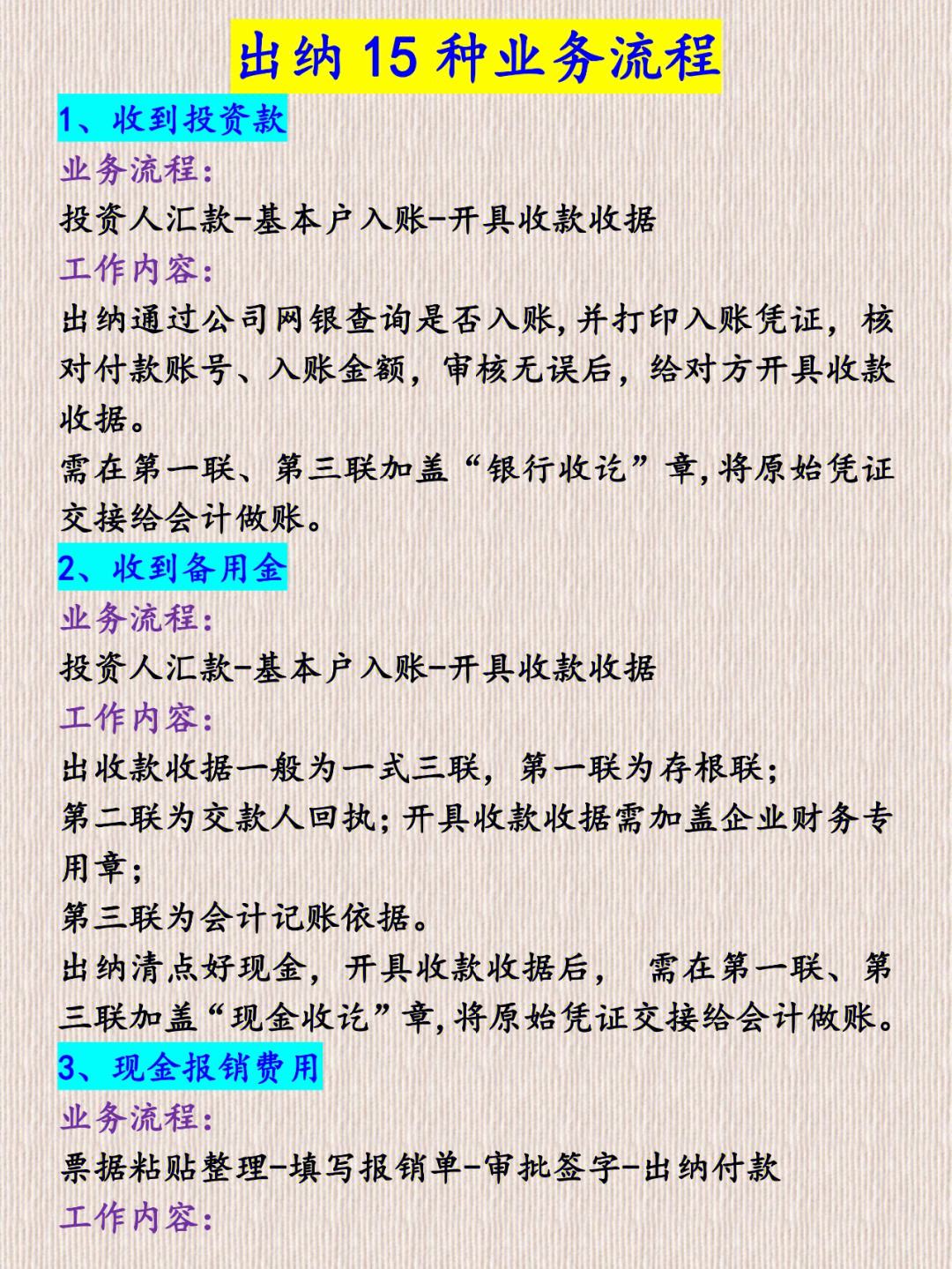 出纳 15 种业务流程

1、收到投资款

业务流程:

投资人汇款-基本户入账-开具收款收据

工作内容:

出纳通过公司网银查询是否入账,并打印入账凭证，核对付款账号、入账金额，审核无误后，给对方开具收款收据。

需在第一联、第三联加盖“银行收讫”章,将原始凭证交接给会计做账。

2、收到备用金

业务流程:

投资人汇款-基本户入账-开具收款收据

工作内容:

出收款收据一般为一式三联，第一联为存根联;

第二联为交款人回执;开具收款收据需加盖企业财务专用章;

第三联为会计记账依据。

出纳清点好现金，开具收款收据后， 需在第一联、第三联加盖“现金收讫”章,将原始凭证交接给会计做账。

3、现金报销费用

业务流程:

票据粘贴整理-填写报销单-审批签字-出纳付款

工作内容: